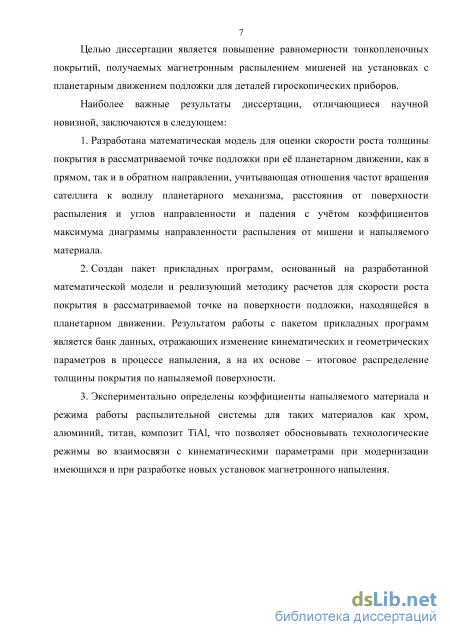 7

Целью диссертации является повышение равномерности тонкопленочных покрытий, получаемых магнетронным распылением мишеней на установках с планетарным движением подложки для деталей гироскопических приборов.

Наиболее важные результаты диссертации, отличающиеся научной новизной, заключаются в следующем:

1. Разработана математическая модель для оценки скорости роста толщины покрытия в рассматриваемой точке подложки при её планетарном движении, как в прямом, так и в обратном направлении, учитывающая отношения частот вращения сателлита к водилу планетарного механизма, расстояния от поверхности распыления и углов направленности и падения с учётом коэффициентов максимума диаграммы направленности распыления от мишени и напыляемого материала.

2. Создан пакет прикладных программ, основанный на разработанной математической модели и реализующий методику расчетов для скорости роста покрытия в рассматриваемой точке на поверхности подложки, находящейся в планетарном движении. Результатом работы с пакетом прикладных программ является банк данных, отражающих изменение кинематических и геометрических параметров в процессе напыления, а на их основе – итоговое распределение толщины покрытия по напыляемой поверхности.

3. Экспериментально определены коэффициенты напыляемого материала и режима работы распылительной системы для таких материалов как хром, алюминий, титан, композит TiAl, что позволяет обосновывать технологические режимы во взаимосвязи с кинематическими параметрами при модернизации имеющихся и при разработке новых установок магнетронного напыления.

dsLib.net
библиотека диссертаций